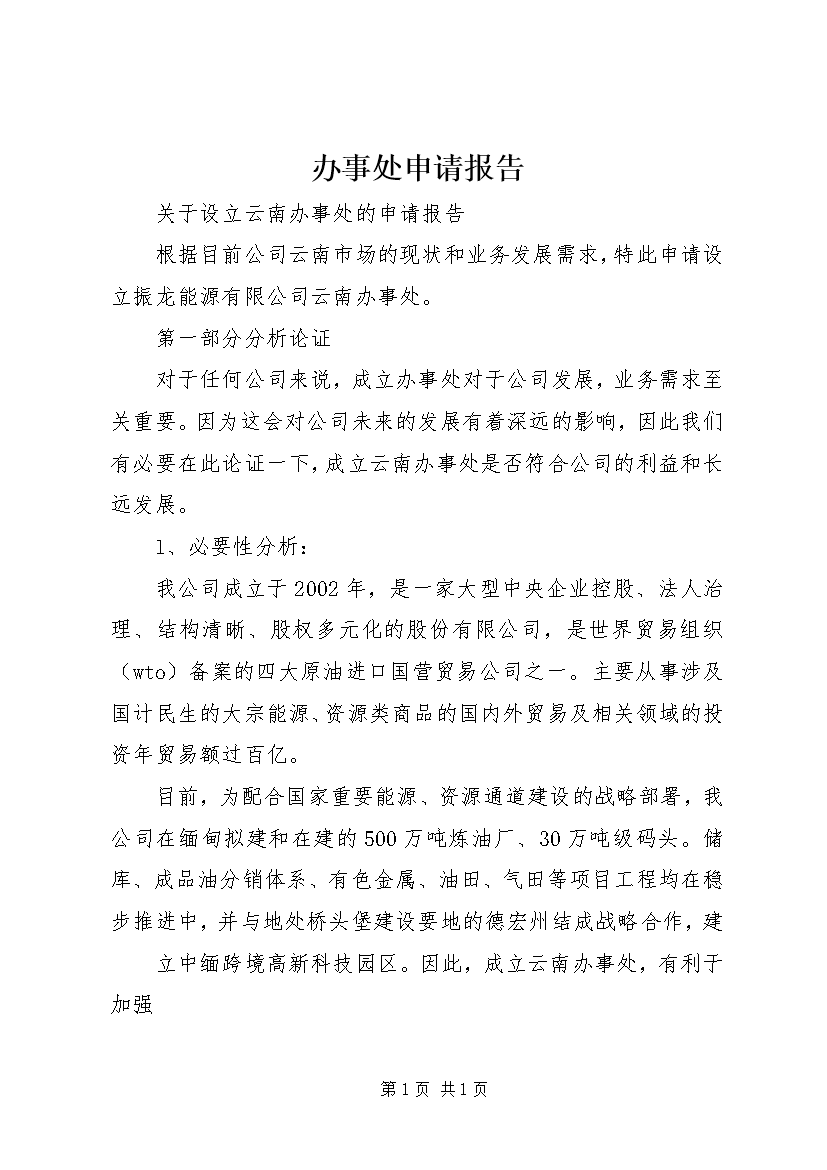 办事处申请报告

关于设立云南办事处的申请报告

根据目前公司云南市场的现状和业务发展需求，特此申请设立振龙能源有限公司云南办事处。

第一部分分析论证

对于任何公司来说，成立办事处对于公司发展，业务需求至关重要。因为这会对公司未来的发展有着深远的影响，因此我们有必要在此论证一下，成立云南办事处是否符合公司的利益和长远发展。

1、必要性分析：

我公司成立于2002年，是一家大型中央企业控股、法人治理、结构清晰、股权多元化的股份有限公司，是世界贸易组织（wto）备案的四大原油进口国营贸易公司之一。主要从事涉及国计民生的大宗能源、资源类商品的国内外贸易及相关领域的投资年贸易额过百亿。

目前，为配合国家重要能源、资源通道建设的战略部署，我公司在缅甸拟建和在建的500万吨炼油厂、30万吨级码头。储库、成品油分销体系、有色金属、油田、气田等项目工程均在稳步推进中，并与地处桥头堡建设要地的德宏州结成战略合作，建

立中缅跨境高新科技园区。因此，成立云南办事处，有利于加强

第1页 共1页